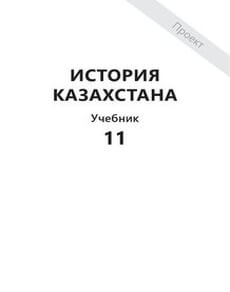 Проект

ИСТОРИЯ КАЗАХСТАНА

Учебник

11